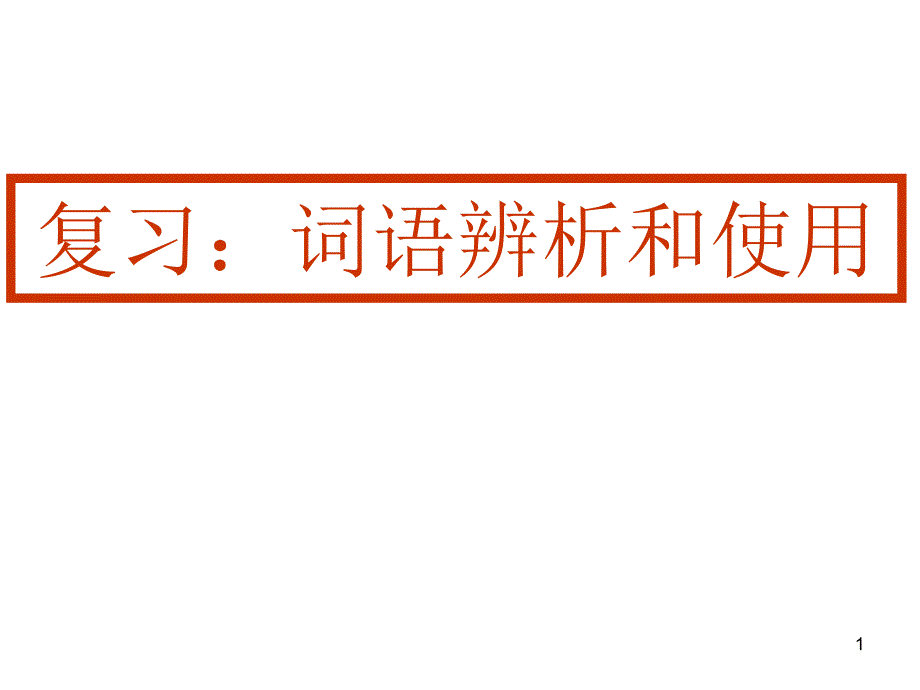 复习：词语辨析和使用

1